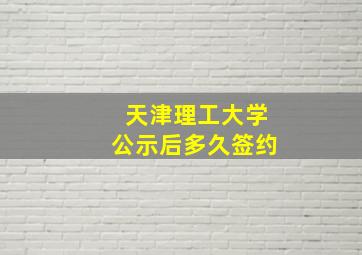 天津理工大学
公示后多久签约